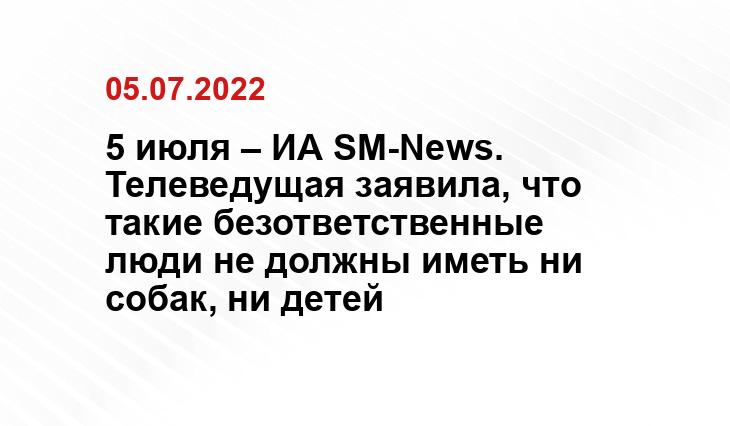 05.07.2022

5 июля – ИА SM-News. Телеведущая заявила, что такие безответственные люди не должны иметь ни собак, ни детей